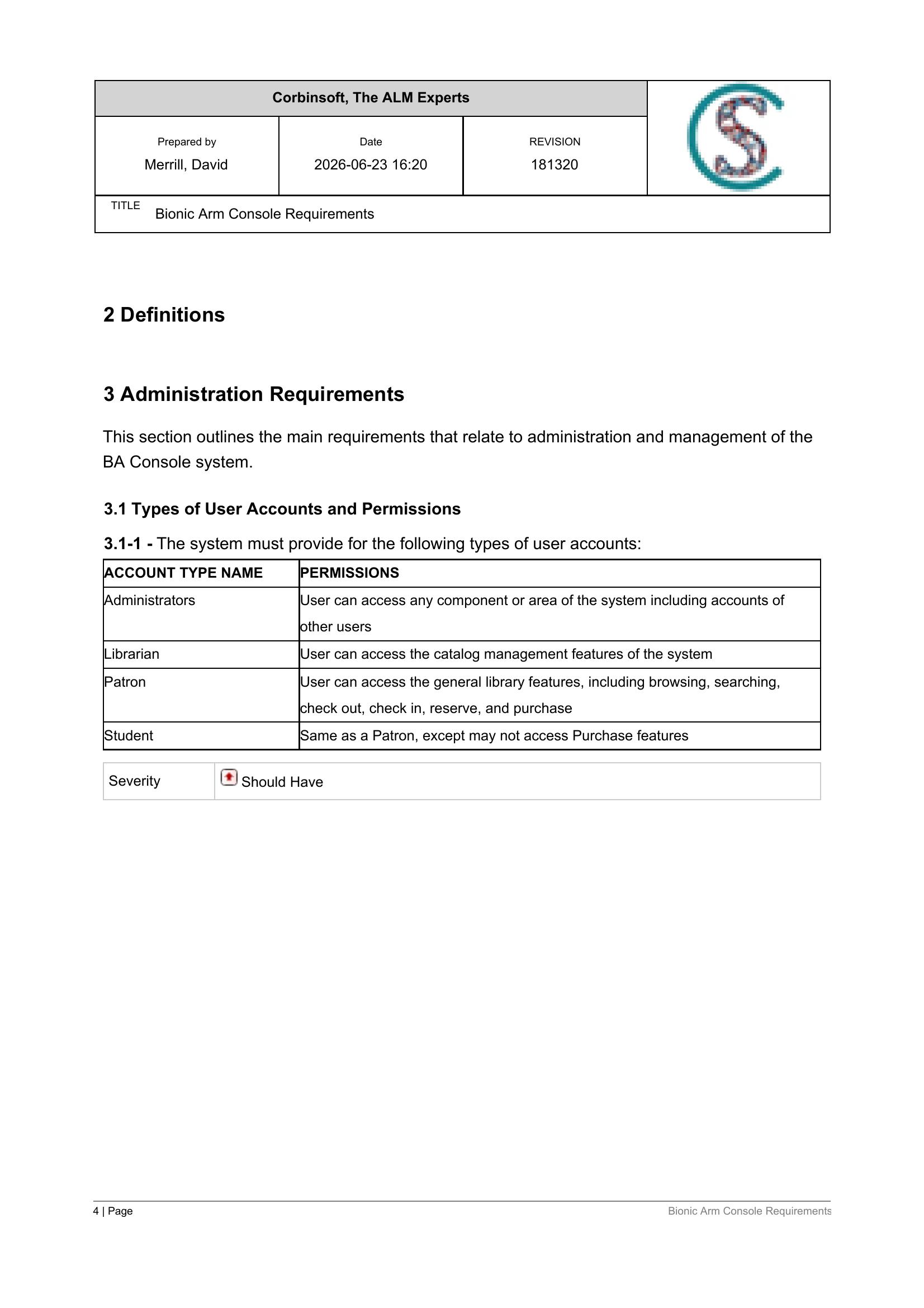 Corbinsoft, The ALM Experts

Prepared by
Merrill, David

Date
2026-06-23 16:20

REVISION
181320

TITLE
Bionic Arm Console Requirements

2 Definitions

3 Administration Requirements

This section outlines the main requirements that relate to administration and management of the BA Console system.

3.1 Types of User Accounts and Permissions

3.1-1 - The system must provide for the following types of user accounts:

| ACCOUNT TYPE NAME | PERMISSIONS |
|---|---|
| Administrators | User can access any component or area of the system including accounts of other users |
| Librarian | User can access the catalog management features of the system |
| Patron | User can access the general library features, including browsing, searching, check out, check in, reserve, and purchase |
| Student | Same as a Patron, except may not access Purchase features |

Severity
Should Have

4 | Page
Bionic Arm Console Requirements